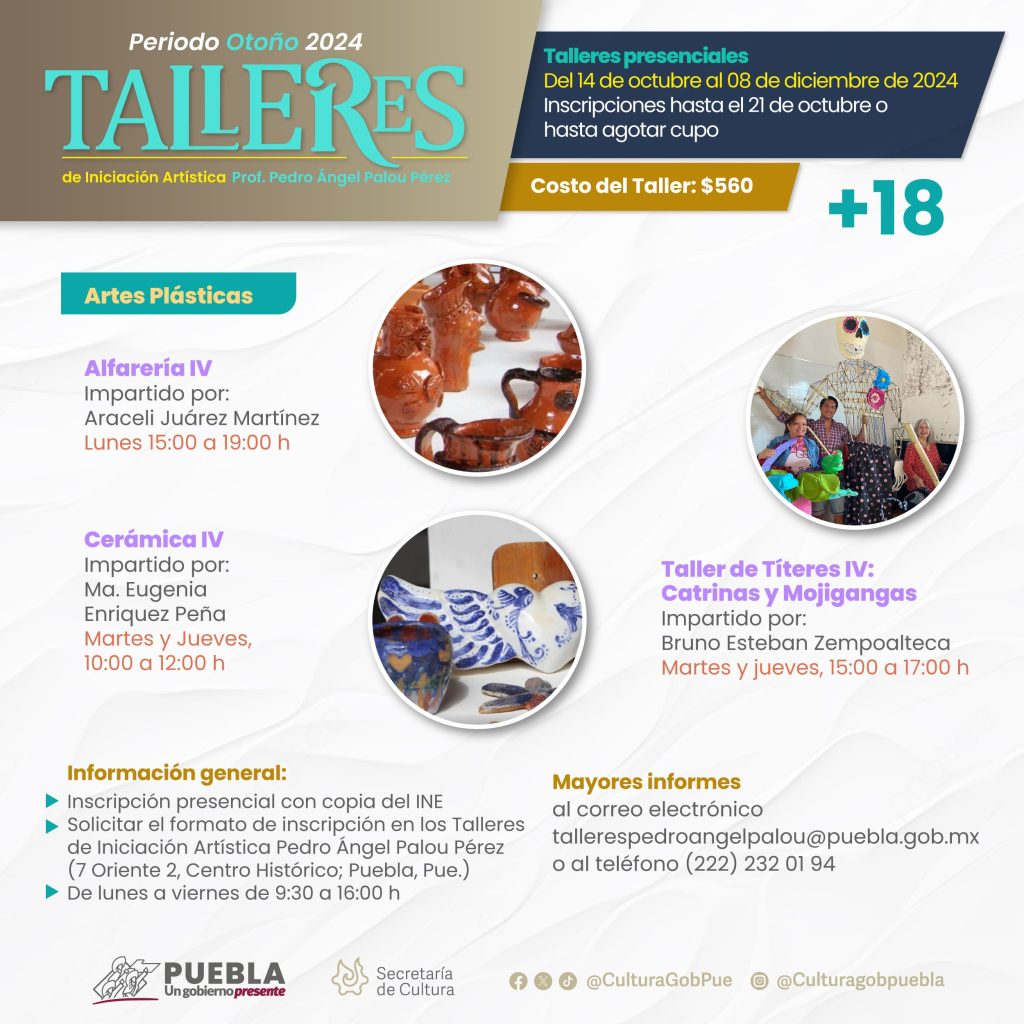 Periodo Otoño 2024

TALLERES

de Iniciación Artística Prof. Pedro Ángel Palou Pérez

Talleres presenciales
Del 14 de octubre al 08 de diciembre de 2024
Inscripciones hasta el 21 de octubre o hasta agotar cupo

Costo del Taller: $560

+18

Artes Plásticas

Alfarería IV
Impartido por:
Araceli Juárez Martínez
Lunes 15:00 a 19:00 h

Cerámica IV
Impartido por:
Ma. Eugenia
Enriquez Peña
Martes y Jueves,
10:00 a 12:00 h

Taller de Títeres IV:
Catrinas y Mojigangas
Impartido por:
Bruno Esteban Zempoalteca
Martes y jueves, 15:00 a 17:00 h

Información general:
▶ Inscripción presencial con copia del INE
▶ Solicitar el formato de inscripción en los Talleres de Iniciación Artística Pedro Ángel Palou Pérez (7 Oriente 2, Centro Histórico; Puebla, Pue.)
▶ De lunes a viernes de 9:30 a 16:00 h

Mayores informes
al correo electrónico
tallerespedroangelpalou@puebla.gob.mx
o al teléfono (222) 232 01 94

PUEBLA
Un gobierno presente

Secretaría
de Cultura

@CulturaGobPue @Culturagobpuebla